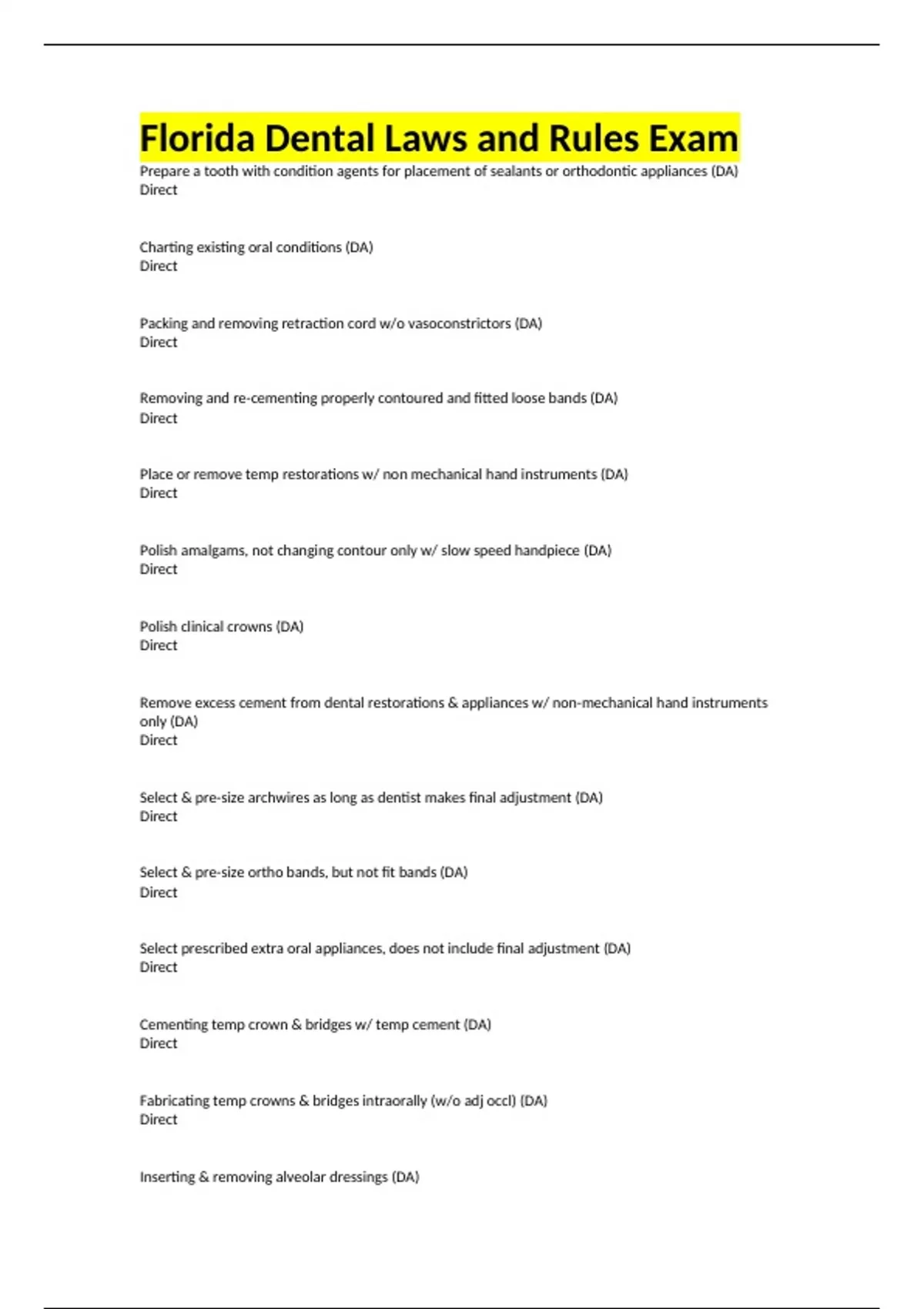 Florida Dental Laws and Rules Exam

Prepare a tooth with condition agents for placement of sealants or orthodontic appliances (DA)
Direct

Charting existing oral conditions (DA)
Direct

Packing and removing retraction cord w/o vasoconstrictors (DA)
Direct

Removing and re-cementing properly contoured and fitted loose bands (DA)
Direct

Place or remove temp restorations w/ non mechanical hand instruments (DA)
Direct

Polish amalgams, not changing contour only w/ slow speed handpiece (DA)
Direct

Polish clinical crowns (DA)
Direct

Remove excess cement from dental restorations & appliances w/ non-mechanical hand instruments only (DA)
Direct

Select & pre-size archwires as long as dentist makes final adjustment (DA)
Direct

Select & pre-size ortho bands, but not fit bands (DA)
Direct

Select prescribed extra oral appliances, does not include final adjustment (DA)
Direct

Cementing temp crown & bridges w/ temp cement (DA)
Direct

Fabricating temp crowns & bridges intraorally (w/o adj occl) (DA)
Direct

Inserting & removing alveolar dressings (DA)